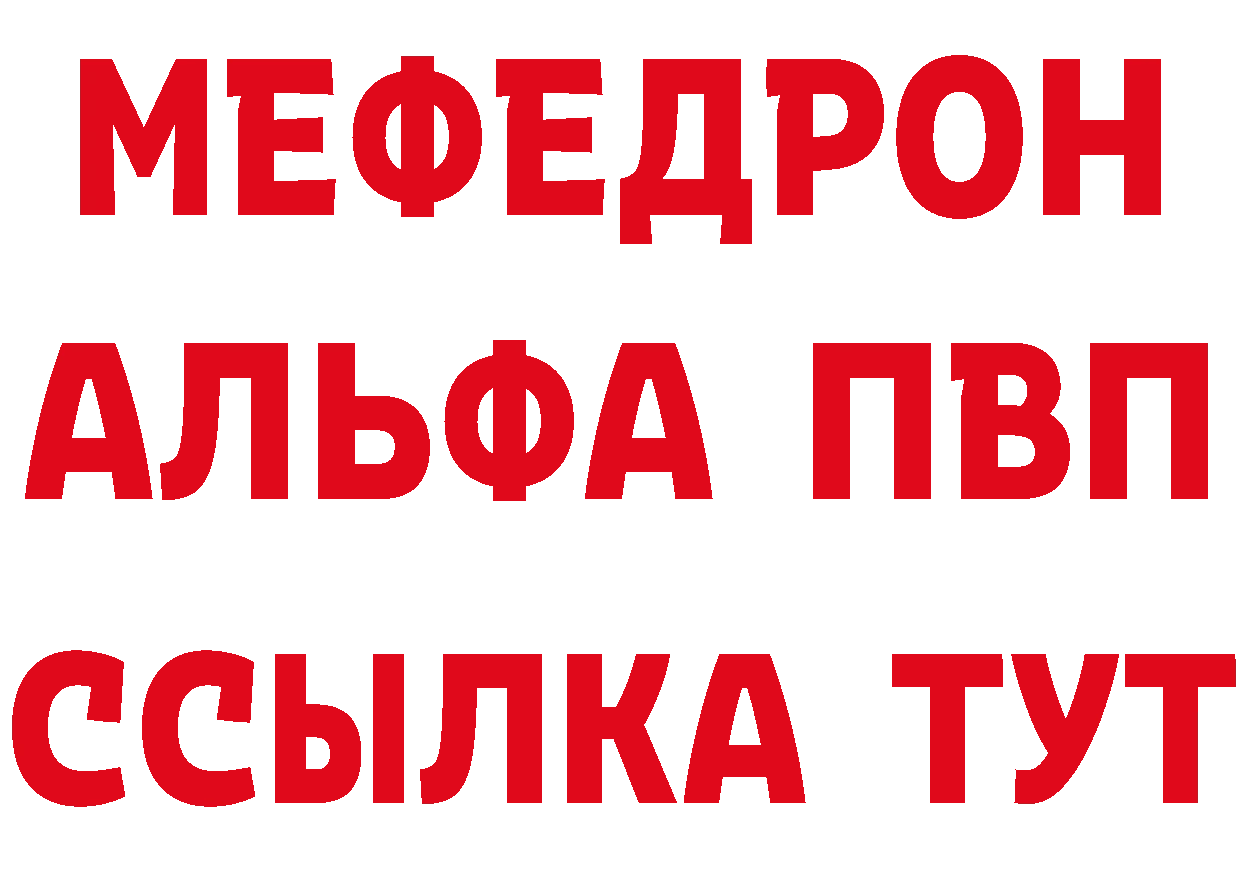 МЕФЕДРОН
АЛЬФА ПВП
ССЫЛКА ТУТ